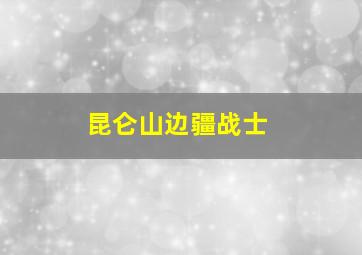 昆仑山边疆战士